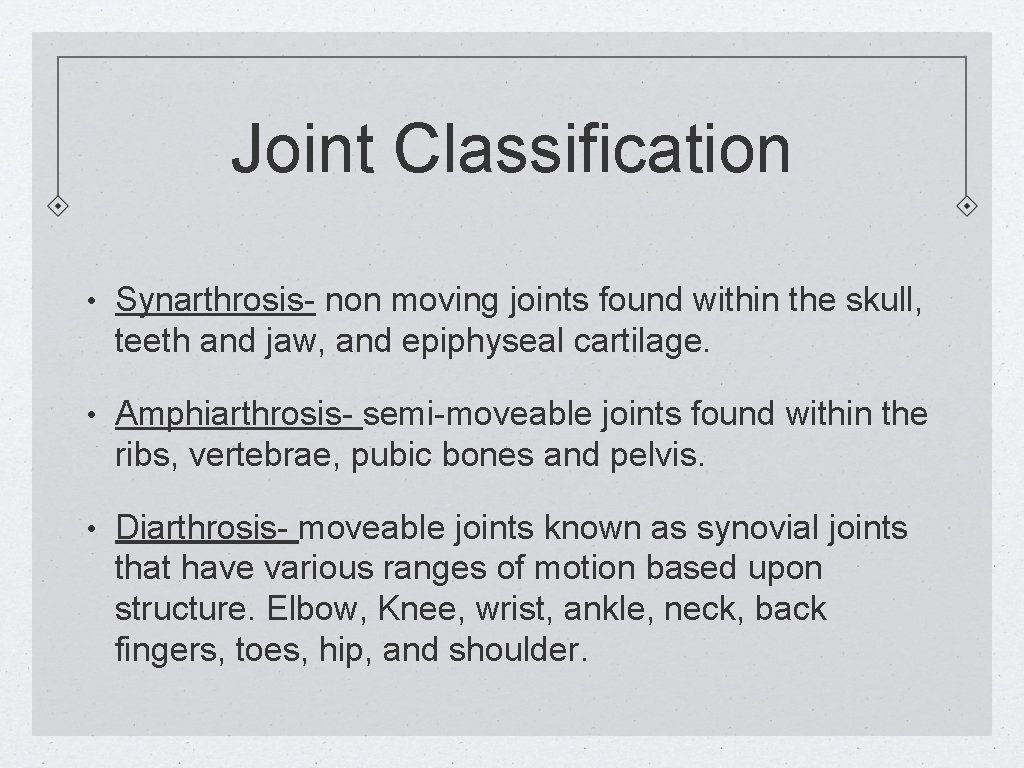 Joint Classification

• Synarthrosis- non moving joints found within the skull, teeth and jaw, and epiphyseal cartilage.

• Amphiarthrosis- semi-moveable joints found within the ribs, vertebrae, pubic bones and pelvis.

• Diarthrosis- moveable joints known as synovial joints that have various ranges of motion based upon structure. Elbow, Knee, wrist, ankle, neck, back fingers, toes, hip, and shoulder.